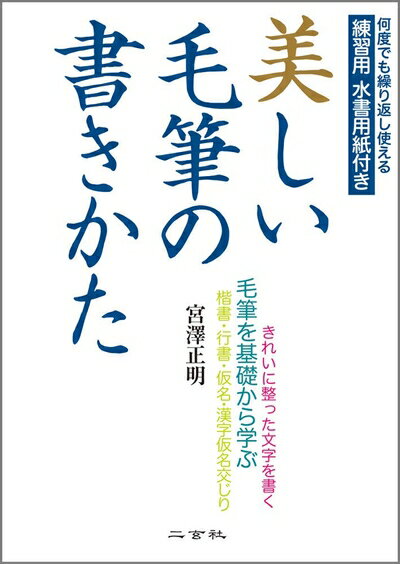 何度でも繰り返し使える
練習用　水書用紙付き

美しい毛筆の書きかた

きれいに整った文字を書く
毛筆を基礎から学ぶ
楷書・行書・仮名・漢字仮名交じり

宮澤正明

二玄社